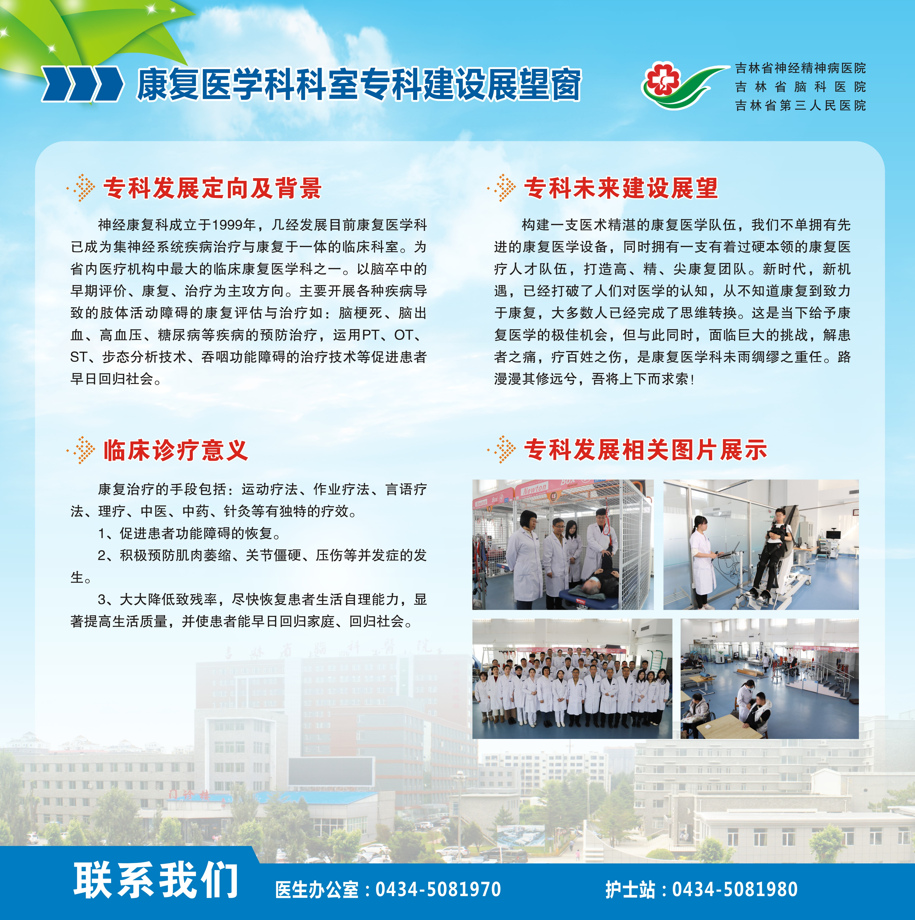 康复医学科科室专科建设展望窗

吉林省神经精神病医院
吉林省脑科医院
吉林省第三人民医院

专科发展定向及背景

神经康复科成立于1999年，几经发展目前康复医学科已成为集神经系统疾病治疗与康复于一体的临床科室。为省内医疗机构中最大的临床康复医学科之一。以脑卒中的早期评价、康复、治疗为主攻方向。主要开展各种疾病导致的肢体活动障碍的康复评估与治疗如：脑梗死、脑出血、高血压、糖尿病等疾病的预防治疗，运用PT、OT、ST、步态分析技术、吞咽功能障碍的治疗技术等促进患者早日回归社会。

临床诊疗意义

康复治疗的手段包括：运动疗法、作业疗法、言语疗法、理疗、中医、中药、针灸等有独特的疗效。

1、促进患者功能障碍的恢复。

2、积极预防肌肉萎缩、关节僵硬、压伤等并发症的发生。

3、大大降低致残率，尽快恢复患者生活自理能力，显著提高生活质量，并使患者能早日回归家庭、回归社会。

专科未来建设展望

构建一支医术精湛的康复医学队伍，我们不单拥有先进的康复医学设备，同时拥有一支有着过硬本领的康复医疗人才队伍，打造高、精、尖康复团队。新时代，新机遇，已经打破了人们对医学的认知，从不知道康复到致力于康复，大多数人已经完成了思维转换。这是当下给予康复医学的极佳机会，但与此同时，面临巨大的挑战，解患者之痛，疗百姓之伤，是康复医学科未雨绸缪之重任。路漫漫其修远兮，吾将上下而求索！

专科发展相关图片展示

联系我们　医生办公室：0434-5081970　护士站：0434-5081980